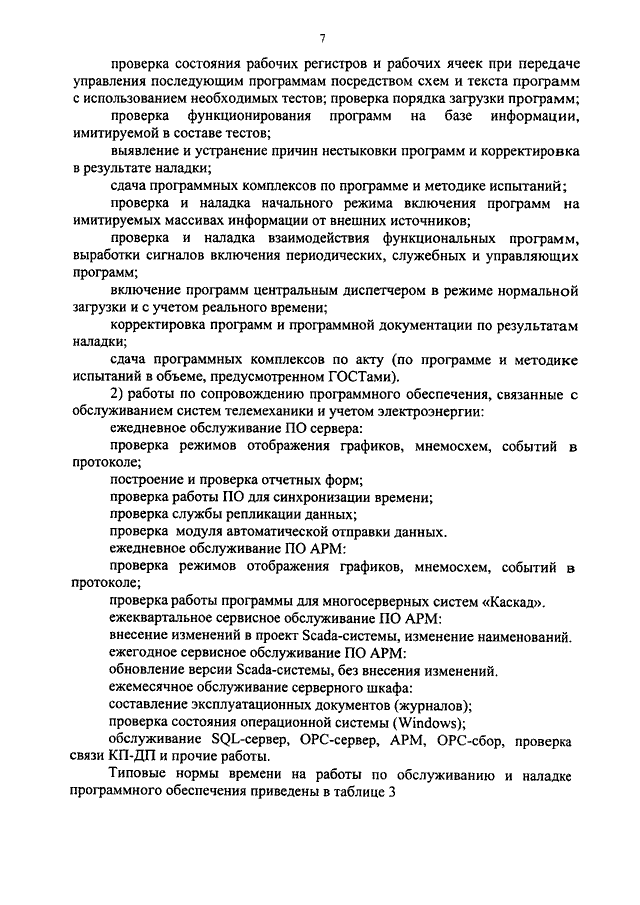 7

проверка состояния рабочих регистров и рабочих ячеек при передаче управления последующим программам посредством схем и текста программ с использованием необходимых тестов; проверка порядка загрузки программ;

проверка функционирования программ на базе информации, имитируемой в составе тестов;

выявление и устранение причин нестыковки программ и корректировка в результате наладки;

сдача программных комплексов по программе и методике испытаний;

проверка и наладка начального режима включения программ на имитируемых массивах информации от внешних источников;

проверка и наладка взаимодействия функциональных программ, выработки сигналов включения периодических, служебных и управляющих программ;

включение программ центральным диспетчером в режиме нормальной загрузки и с учетом реального времени;

корректировка программ и программной документации по результатам наладки;

сдача программных комплексов по акту (по программе и методике испытаний в объеме, предусмотренном ГОСТами).

2) работы по сопровождению программного обеспечения, связанные с обслуживанием систем телемеханики и учетом электроэнергии:

ежедневное обслуживание ПО сервера:

проверка режимов отображения графиков, мнемосхем, событий в протоколе;

построение и проверка отчетных форм;

проверка работы ПО для синхронизации времени;

проверка службы репликации данных;

проверка модуля автоматической отправки данных.

ежедневное обслуживание ПО АРМ:

проверка режимов отображения графиков, мнемосхем, событий в протоколе;

проверка работы программы для многосерверных систем «Каскад».

ежеквартальное сервисное обслуживание ПО АРМ:

внесение изменений в проект Scada-системы, изменение наименований.

ежегодное сервисное обслуживание ПО АРМ:

обновление версии Scada-системы, без внесения изменений.

ежемесячное обслуживание серверного шкафа:

составление эксплуатационных документов (журналов);

проверка состояния операционной системы (Windows);

обслуживание SQL-сервер, OPC-сервер, АРМ, OPC-сбор, проверка связи КП-ДП и прочие работы.

Типовые нормы времени на работы по обслуживанию и наладке программного обеспечения приведены в таблице 3